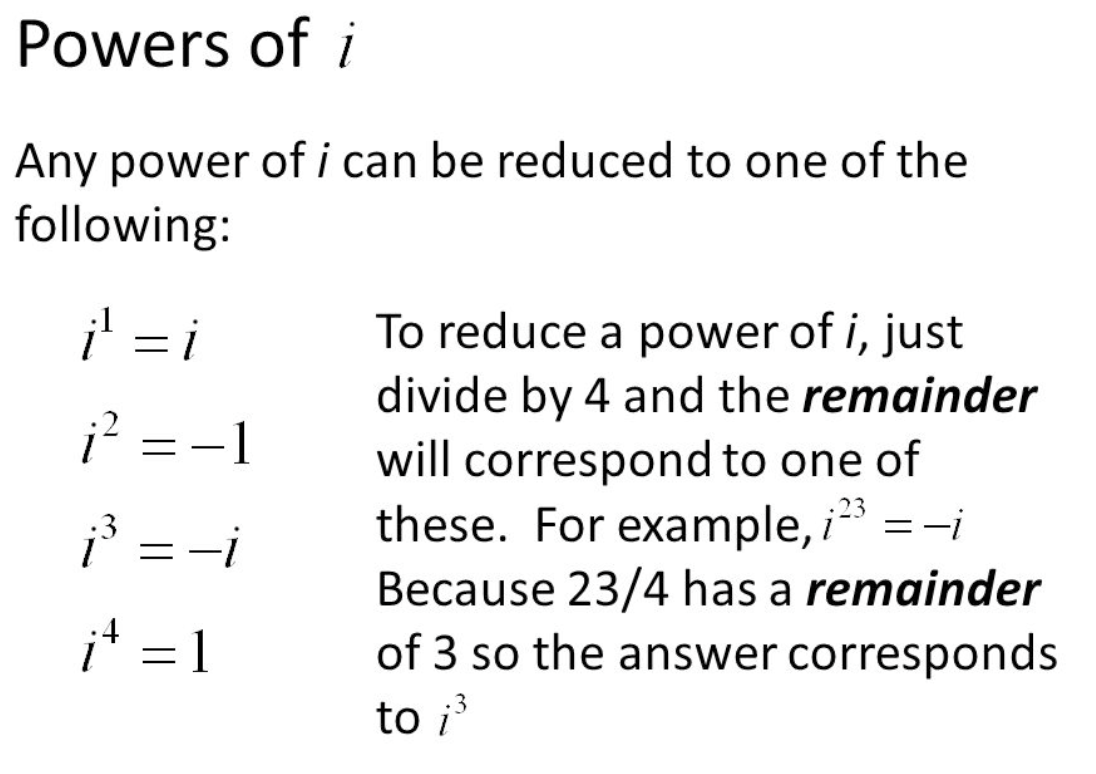 Powers of $i$

Any power of i can be reduced to one of the following:

$i^1 = i$

$i^2 = -1$

$i^3 = -i$

$i^4 = 1$

To reduce a power of i, just divide by 4 and the remainder will correspond to one of these. For example, $i^{23} = -i$ Because 23/4 has a remainder of 3 so the answer corresponds to $i^3$